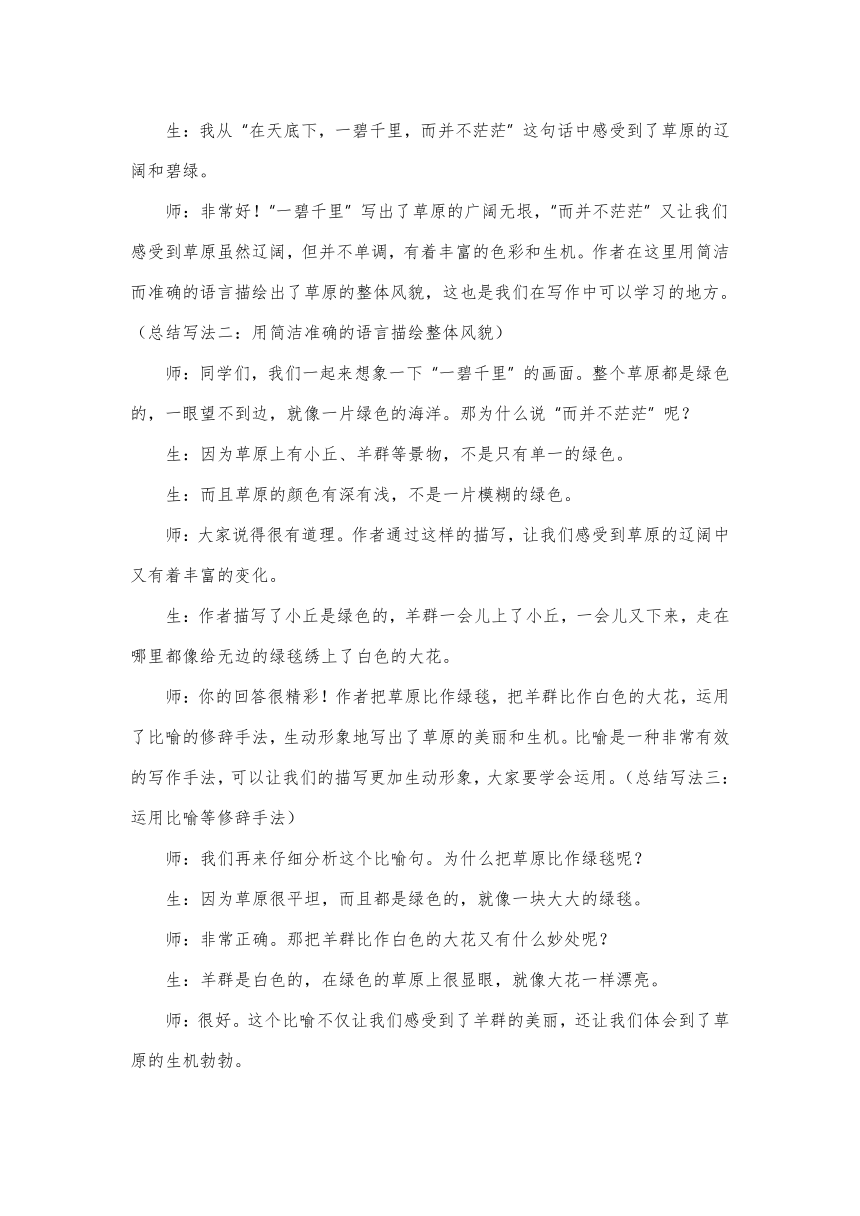 生：我从“在天底下，一碧千里，而并不茫茫”这句话中感受到了草原的辽阔和碧绿。

师：非常好！“一碧千里”写出了草原的广阔无垠，“而并不茫茫”又让我们感受到草原虽然辽阔，但并不单调，有着丰富的色彩和生机。作者在这里用简洁而准确的语言描绘出了草原的整体风貌，这也是我们在写作中可以学习的地方。（总结写法二：用简洁准确的语言描绘整体风貌）

师：同学们，我们一起来想象一下“一碧千里”的画面。整个草原都是绿色的，一眼望不到边，就像一片绿色的海洋。那为什么说“而并不茫茫”呢？

生：因为草原上有小丘、羊群等景物，不是只有单一的绿色。

生：而且草原的颜色有深有浅，不是一片模糊的绿色。

师：大家说得很有道理。作者通过这样的描写，让我们感受到草原的辽阔中又有着丰富的变化。

生：作者描写了小丘是绿色的，羊群一会儿上了小丘，一会儿又下来，走在哪里都像给无边的绿毯绣上了白色的大花。

师：你的回答很精彩！作者把草原比作绿毯，把羊群比作白色的大花，运用了比喻的修辞手法，生动形象地写出了草原的美丽和生机。比喻是一种非常有效的写作手法，可以让我们的描写更加生动形象，大家要学会运用。（总结写法三：运用比喻等修辞手法）

师：我们再来仔细分析这个比喻句。为什么把草原比作绿毯呢？

生：因为草原很平坦，而且都是绿色的，就像一块大大的绿毯。

师：非常正确。那把羊群比作白色的大花又有什么妙处呢？

生：羊群是白色的，在绿色的草原上很显眼，就像大花一样漂亮。

师：很好。这个比喻不仅让我们感受到了羊群的美丽，还让我们体会到了草原的生机勃勃。